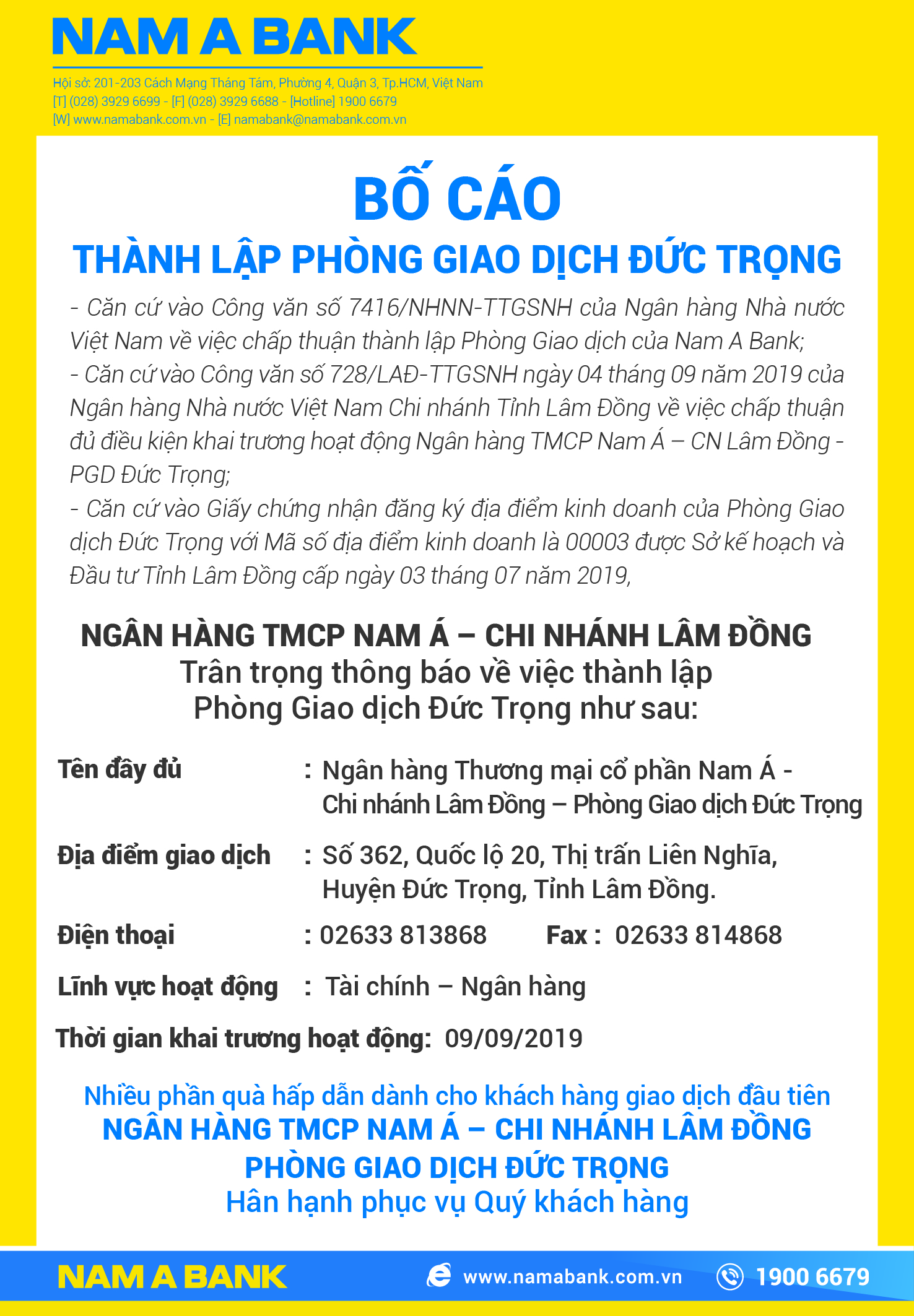 NAM A BANK

Hội sở: 201-203 Cách Mạng Tháng Tám, Phường 4, Quận 3, Tp.HCM, Việt Nam
[T] (028) 3929 6699 - [F] (028) 3929 6688 - [Hotline] 1900 6679
[W] www.namabank.com.vn - [E] namabank@namabank.com.vn

BỐ CÁO

THÀNH LẬP PHÒNG GIAO DỊCH ĐỨC TRỌNG

- Căn cứ vào Công văn số 7416/NHNN-TTGSNH của Ngân hàng Nhà nước Việt Nam về việc chấp thuận thành lập Phòng Giao dịch của Nam A Bank;

- Căn cứ vào Công văn số 728/LAĐ-TTGSNH ngày 04 tháng 09 năm 2019 của Ngân hàng Nhà nước Việt Nam Chi nhánh Tỉnh Lâm Đồng về việc chấp thuận đủ điều kiện khai trương hoạt động Ngân hàng TMCP Nam Á – CN Lâm Đồng - PGD Đức Trọng;

- Căn cứ vào Giấy chứng nhận đăng ký địa điểm kinh doanh của Phòng Giao dịch Đức Trọng với Mã số địa điểm kinh doanh là 00003 được Sở kế hoạch và Đầu tư Tỉnh Lâm Đồng cấp ngày 03 tháng 07 năm 2019,

NGÂN HÀNG TMCP NAM Á – CHI NHÁNH LÂM ĐỒNG
Trân trọng thông báo về việc thành lập
Phòng Giao dịch Đức Trọng như sau:

Tên đầy đủ : Ngân hàng Thương mại cổ phần Nam Á - Chi nhánh Lâm Đồng – Phòng Giao dịch Đức Trọng

Địa điểm giao dịch : Số 362, Quốc lộ 20, Thị trấn Liên Nghĩa, Huyện Đức Trọng, Tỉnh Lâm Đồng.

Điện thoại : 02633 813868 Fax : 02633 814868

Lĩnh vực hoạt động : Tài chính – Ngân hàng

Thời gian khai trương hoạt động: 09/09/2019

Nhiều phần quà hấp dẫn dành cho khách hàng giao dịch đầu tiên
NGÂN HÀNG TMCP NAM Á – CHI NHÁNH LÂM ĐỒNG
PHÒNG GIAO DỊCH ĐỨC TRỌNG
Hân hạnh phục vụ Quý khách hàng

NAM A BANK www.namabank.com.vn 1900 6679